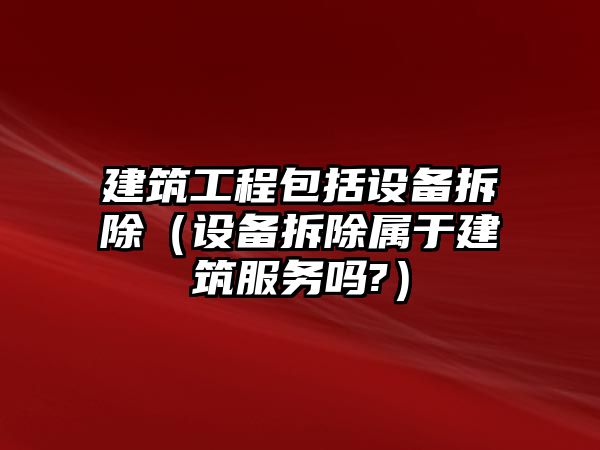 建筑工程包括设备拆除（设备拆除属于建筑服务吗?）